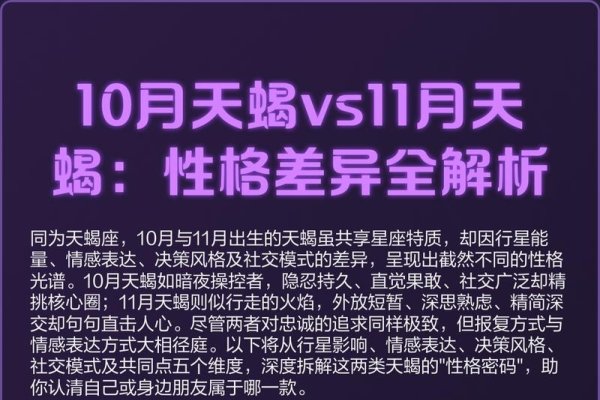 10月天蝎vs11月天蝎：性格差异全解析

同为天蝎座，10月与11月出生的天蝎虽共享星座特质，却因行星能量、情感表达、决策风格及社交模式的差异，呈现出截然不同的性格光谱。10月天蝎如暗夜操控者，隐忍持久、直觉果敢、社交广泛却精挑核心圈；11月天蝎则似行走的火焰，外放短暂、深思熟虑、精简深交却句句直击人心。尽管两者对忠诚的追求同样极致，但报复方式与情感表达方式大相径庭。以下将从行星影响、情感表达、决策风格、社交模式及共同点五个维度，深度拆解这两类天蝎的"性格密码"，助你认清自己或身边朋友属于哪一款。